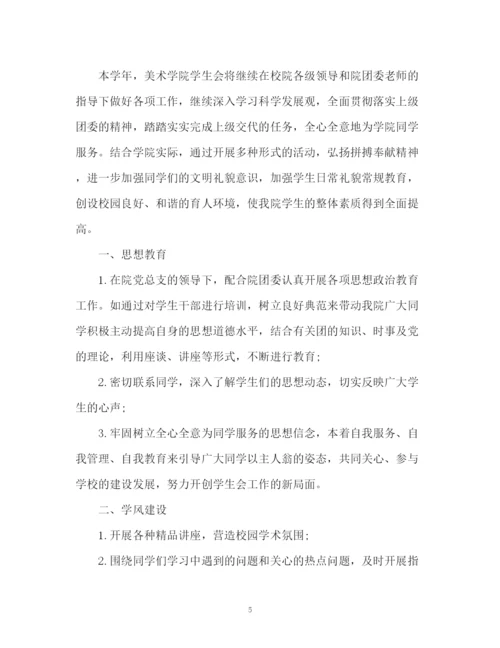 本学年，美术学院学生会将继续在校院各级领导和院团委老师的指导下做好各项工作，继续深入学习科学发展观，全面贯彻落实上级团委的精神，踏踏实实完成上级交代的任务，全心全意地为学院同学服务。结合学院实际，通过开展多种形式的活动，弘扬拼搏奉献精神，进一步加强同学们的文明礼貌意识，加强学生日常礼貌常规教育，创设校园良好、和谐的育人环境，使我院学生的整体素质得到全面提高。

一、思想教育

1. 在院党总支的领导下，配合院团委认真开展各项思想政治教育工作。如通过对学生干部进行培训，树立良好典范来带动我院广大同学积极主动提高自身的思想道德水平，结合有关团的知识、时事及党的理论，利用座谈、讲座等形式，不断进行教育；

2. 密切联系同学，深入了解学生们的思想动态，切实反映广大学生的心声；

3. 牢固树立全心全意为同学服务的思想信念，本着自我服务、自我管理、自我教育来引导广大同学以主人翁的姿态，共同关心、参与学校的建设发展，努力开创学生会工作的新局面。

二、学风建设

1. 开展各种精品讲座，营造校园学术氛围；

2. 围绕同学们学习中遇到的问题和关心的热点问题，及时开展指

5